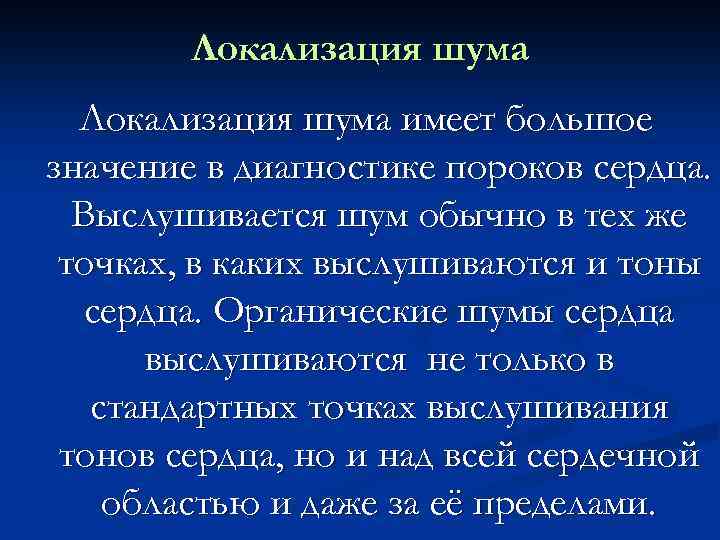 Локализация шума

Локализация шума имеет большое значение в диагностике пороков сердца. Выслушивается шум обычно в тех же точках, в каких выслушиваются и тоны сердца. Органические шумы сердца выслушиваются не только в стандартных точках выслушивания тонов сердца, но и над всей сердечной областью и даже за её пределами.